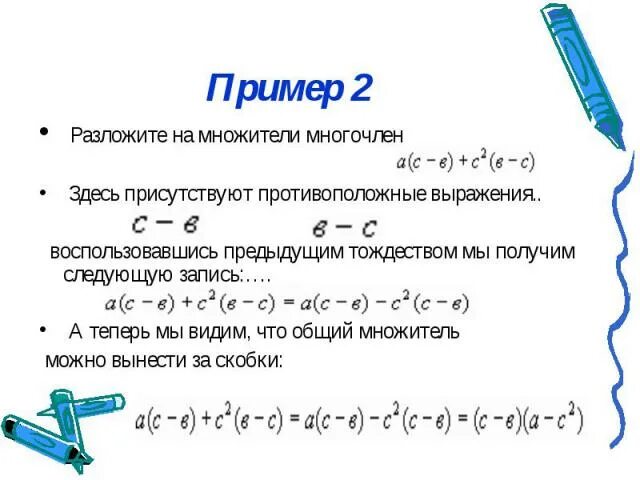 Пример 2

• Разложите на множители многочлен
$a(c-в)+c^2(в-c)$

• Здесь присутствуют противоположные выражения..
$c-в$ $в-c$

воспользовавшись предыдущим тождеством мы получим следующую запись:….
$a(c-в)+c^2(в-c)=a(c-в)-c^2(c-в)$

• А теперь мы видим, что общий множитель можно вынести за скобки:

$a(c-в)+c^2(в-c)=a(c-в)-c^2(c-в)=(c-в)(a-c^2)$